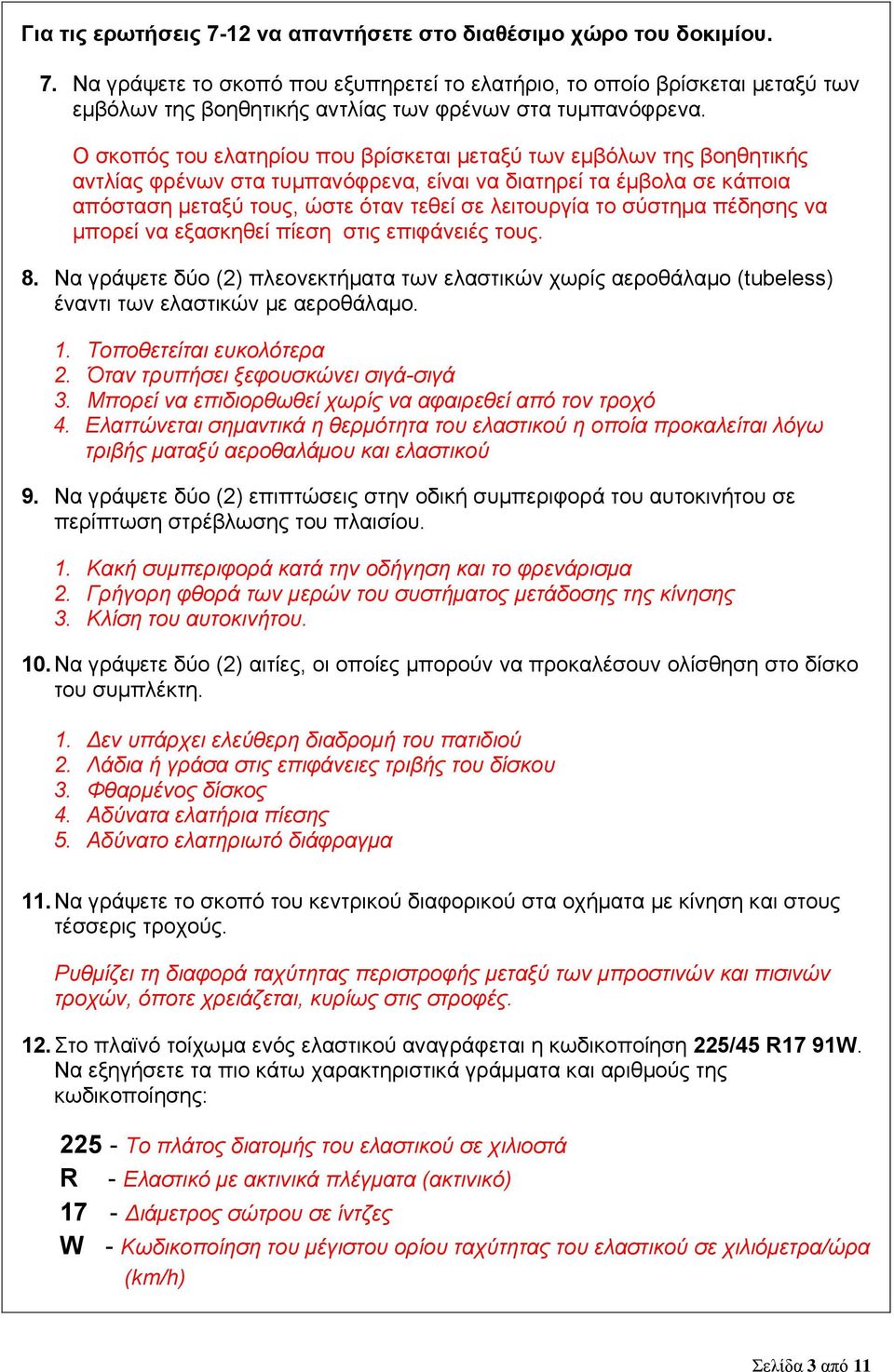 Για τις ερωτήσεις 7-12 να απαντήσετε στο διαθέσιμο χώρο του δοκιμίου.

7. Να γράψετε το σκοπό που εξυπηρετεί το ελατήριο, το οποίο βρίσκεται μεταξύ των εμβόλων της βοηθητικής αντλίας των φρένων στα τυμπανόφρενα.

Ο σκοπός του ελατηρίου που βρίσκεται μεταξύ των εμβόλων της βοηθητικής αντλίας φρένων στα τυμπανόφρενα, είναι να διατηρεί τα έμβολα σε κάποια απόσταση μεταξύ τους, ώστε όταν τεθεί σε λειτουργία το σύστημα πέδησης να μπορεί να εξασκηθεί πίεση στις επιφάνειές τους.

8. Να γράψετε δύο (2) πλεονεκτήματα των ελαστικών χωρίς αεροθάλαμο (tubeless) έναντι των ελαστικών με αεροθάλαμο.

1. Τοποθετείται ευκολότερα
2. Όταν τρυπήσει ξεφουσκώνει σιγά-σιγά
3. Μπορεί να επιδιορθωθεί χωρίς να αφαιρεθεί από τον τροχό
4. Ελαττώνεται σημαντικά η θερμότητα του ελαστικού η οποία προκαλείται λόγω τριβής ματαξύ αεροθαλάμου και ελαστικού

9. Να γράψετε δύο (2) επιπτώσεις στην οδική συμπεριφορά του αυτοκινήτου σε περίπτωση στρέβλωσης του πλαισίου.

1. Κακή συμπεριφορά κατά την οδήγηση και το φρενάρισμα
2. Γρήγορη φθορά των μερών του συστήματος μετάδοσης της κίνησης
3. Κλίση του αυτοκινήτου.

10. Να γράψετε δύο (2) αιτίες, οι οποίες μπορούν να προκαλέσουν ολίσθηση στο δίσκο του συμπλέκτη.

1. Δεν υπάρχει ελεύθερη διαδρομή του πατιδιού
2. Λάδια ή γράσα στις επιφάνειες τριβής του δίσκου
3. Φθαρμένος δίσκος
4. Αδύνατα ελατήρια πίεσης
5. Αδύνατο ελατηριωτό διάφραγμα

11. Να γράψετε το σκοπό του κεντρικού διαφορικού στα οχήματα με κίνηση και στους τέσσερις τροχούς.

Ρυθμίζει τη διαφορά ταχύτητας περιστροφής μεταξύ των μπροστινών και πισινών τροχών, όποτε χρειάζεται, κυρίως στις στροφές.

12. Στο πλαϊνό τοίχωμα ενός ελαστικού αναγράφεται η κωδικοποίηση 225/45 R17 91W. Να εξηγήσετε τα πιο κάτω χαρακτηριστικά γράμματα και αριθμούς της κωδικοποίησης:

225 - Το πλάτος διατομής του ελαστικού σε χιλιοστά
R - Ελαστικό με ακτινικά πλέγματα (ακτινικό)
17 - Διάμετρος σώτρου σε ίντζες
W - Κωδικοποίηση του μέγιστου ορίου ταχύτητας του ελαστικού σε χιλιόμετρα/ώρα (km/h)

Σελίδα 3 από 11